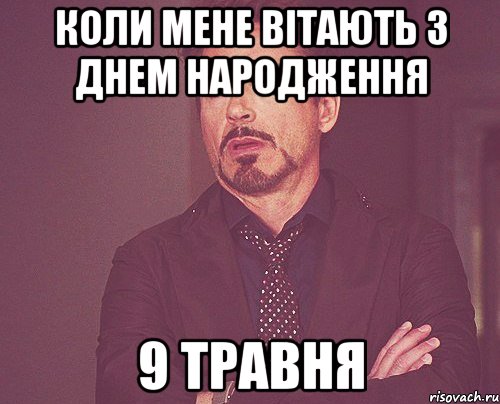 КОЛИ МЕНЕ ВІТАЮТЬ З ДНЕМ НАРОДЖЕННЯ

9 ТРАВНЯ

risovach.ru